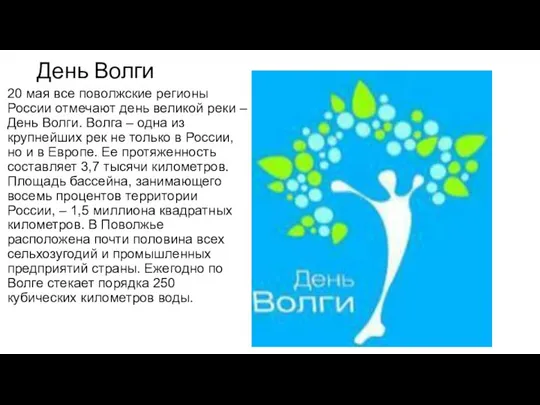 День Волги

20 мая все поволжские регионы России отмечают день великой реки – День Волги. Волга – одна из крупнейших рек не только в России, но и в Европе. Ее протяженность составляет 3,7 тысячи километров. Площадь бассейна, занимающего восемь процентов территории России, – 1,5 миллиона квадратных километров. В Поволжье расположена почти половина всех сельхозугодий и промышленных предприятий страны. Ежегодно по Волге стекает порядка 250 кубических километров воды.

День Волги